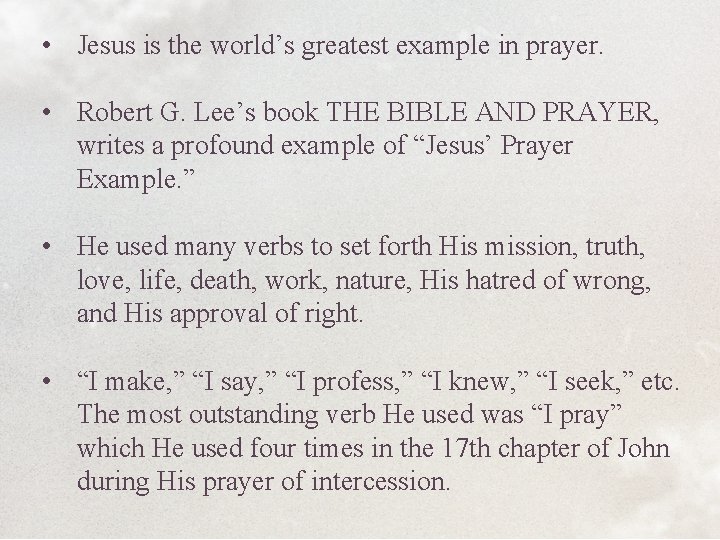 • Jesus is the world’s greatest example in prayer.

• Robert G. Lee’s book THE BIBLE AND PRAYER, writes a profound example of “Jesus’ Prayer Example.”

• He used many verbs to set forth His mission, truth, love, life, death, work, nature, His hatred of wrong, and His approval of right.

• “I make,” “I say,” “I profess,” “I knew,” “I seek,” etc. The most outstanding verb He used was “I pray” which He used four times in the 17th chapter of John during His prayer of intercession.